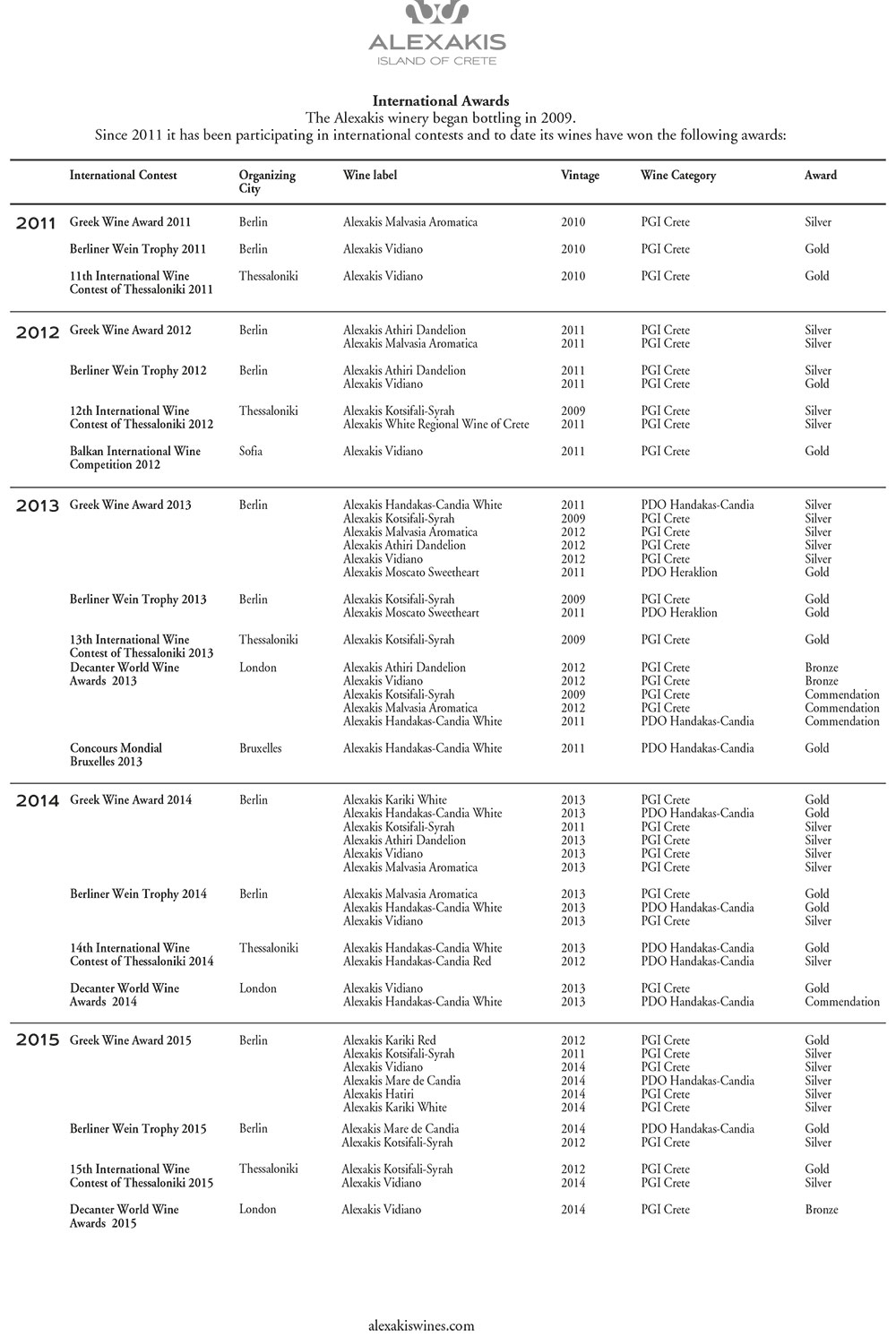 ALEXAKIS
ISLAND OF CRETE

International Awards
The Alexakis winery began bottling in 2009.
Since 2011 it has been participating in international contests and to date its wines have won the following awards:

| | International Contest | Organizing City | Wine label | Vintage | Wine Category | Award |
|---|---|---|---|---|---|---|
| 2011 | Greek Wine Award 2011 | Berlin | Alexakis Malvasia Aromatica | 2010 | PGI Crete | Silver |
| | Berliner Wein Trophy 2011 | Berlin | Alexakis Vidiano | 2010 | PGI Crete | Gold |
| | 11th International Wine Contest of Thessaloniki 2011 | Thessaloniki | Alexakis Vidiano | 2010 | PGI Crete | Gold |
| 2012 | Greek Wine Award 2012 | Berlin | Alexakis Athiri Dandelion | 2011 | PGI Crete | Silver |
| | | | Alexakis Malvasia Aromatica | 2011 | PGI Crete | Silver |
| | Berliner Wein Trophy 2012 | Berlin | Alexakis Athiri Dandelion | 2011 | PGI Crete | Silver |
| | | | Alexakis Vidiano | 2011 | PGI Crete | Gold |
| | 12th International Wine Contest of Thessaloniki 2012 | Thessaloniki | Alexakis Kotsifali-Syrah | 2009 | PGI Crete | Silver |
| | | | Alexakis White Regional Wine of Crete | 2011 | PGI Crete | Silver |
| | Balkan International Wine Competition 2012 | Sofia | Alexakis Vidiano | 2011 | PGI Crete | Gold |
| 2013 | Greek Wine Award 2013 | Berlin | Alexakis Handakas-Candia White | 2011 | PDO Handakas-Candia | Silver |
| | | | Alexakis Kotsifali-Syrah | 2009 | PGI Crete | Silver |
| | | | Alexakis Malvasia Aromatica | 2012 | PGI Crete | Silver |
| | | | Alexakis Athiri Dandelion | 2012 | PGI Crete | Silver |
| | | | Alexakis Vidiano | 2012 | PGI Crete | Silver |
| | | | Alexakis Moscato Sweetheart | 2011 | PDO Heraklion | Gold |
| | Berliner Wein Trophy 2013 | Berlin | Alexakis Kotsifali-Syrah | 2009 | PGI Crete | Gold |
| | | | Alexakis Moscato Sweetheart | 2011 | PDO Heraklion | Gold |
| | 13th International Wine Contest of Thessaloniki 2013 | Thessaloniki | Alexakis Kotsifali-Syrah | 2009 | PGI Crete | Gold |
| | Decanter World Wine Awards 2013 | London | Alexakis Athiri Dandelion | 2012 | PGI Crete | Bronze |
| | | | Alexakis Vidiano | 2012 | PGI Crete | Bronze |
| | | | Alexakis Kotsifali-Syrah | 2009 | PGI Crete | Commendation |
| | | | Alexakis Malvasia Aromatica | 2012 | PGI Crete | Commendation |
| | | | Alexakis Handakas-Candia White | 2011 | PDO Handakas-Candia | Commendation |
| | Concours Mondial Bruxelles 2013 | Bruxelles | Alexakis Handakas-Candia White | 2011 | PDO Handakas-Candia | Gold |
| 2014 | Greek Wine Award 2014 | Berlin | Alexakis Kariki White | 2013 | PGI Crete | Gold |
| | | | Alexakis Handakas-Candia White | 2013 | PDO Handakas-Candia | Gold |
| | | | Alexakis Kotsifali-Syrah | 2011 | PGI Crete | Silver |
| | | | Alexakis Athiri Dandelion | 2013 | PGI Crete | Silver |
| | | | Alexakis Vidiano | 2013 | PGI Crete | Silver |
| | | | Alexakis Malvasia Aromatica | 2013 | PGI Crete | Silver |
| | Berliner Wein Trophy 2014 | Berlin | Alexakis Malvasia Aromatica | 2013 | PGI Crete | Gold |
| | | | Alexakis Handakas-Candia White | 2013 | PDO Handakas-Candia | Gold |
| | | | Alexakis Vidiano | 2013 | PGI Crete | Silver |
| | 14th International Wine Contest of Thessaloniki 2014 | Thessaloniki | Alexakis Handakas-Candia White | 2013 | PDO Handakas-Candia | Gold |
| | | | Alexakis Handakas-Candia Red | 2012 | PDO Handakas-Candia | Silver |
| | Decanter World Wine Awards 2014 | London | Alexakis Vidiano | 2013 | PGI Crete | Gold |
| | | | Alexakis Handakas-Candia White | 2013 | PDO Handakas-Candia | Commendation |
| 2015 | Greek Wine Award 2015 | Berlin | Alexakis Kariki Red | 2012 | PGI Crete | Gold |
| | | | Alexakis Kotsifali-Syrah | 2011 | PGI Crete | Silver |
| | | | Alexakis Vidiano | 2014 | PGI Crete | Silver |
| | | | Alexakis Mare de Candia | 2014 | PDO Handakas-Candia | Silver |
| | | | Alexakis Hatiri | 2014 | PGI Crete | Silver |
| | | | Alexakis Kariki White | 2014 | PGI Crete | Silver |
| | Berliner Wein Trophy 2015 | Berlin | Alexakis Mare de Candia | 2014 | PDO Handakas-Candia | Gold |
| | | | Alexakis Kotsifali-Syrah | 2012 | PGI Crete | Silver |
| | 15th International Wine Contest of Thessaloniki 2015 | Thessaloniki | Alexakis Kotsifali-Syrah | 2012 | PGI Crete | Gold |
| | | | Alexakis Vidiano | 2014 | PGI Crete | Silver |
| | Decanter World Wine Awards 2015 | London | Alexakis Vidiano | 2014 | PGI Crete | Bronze |

alexakiswines.com